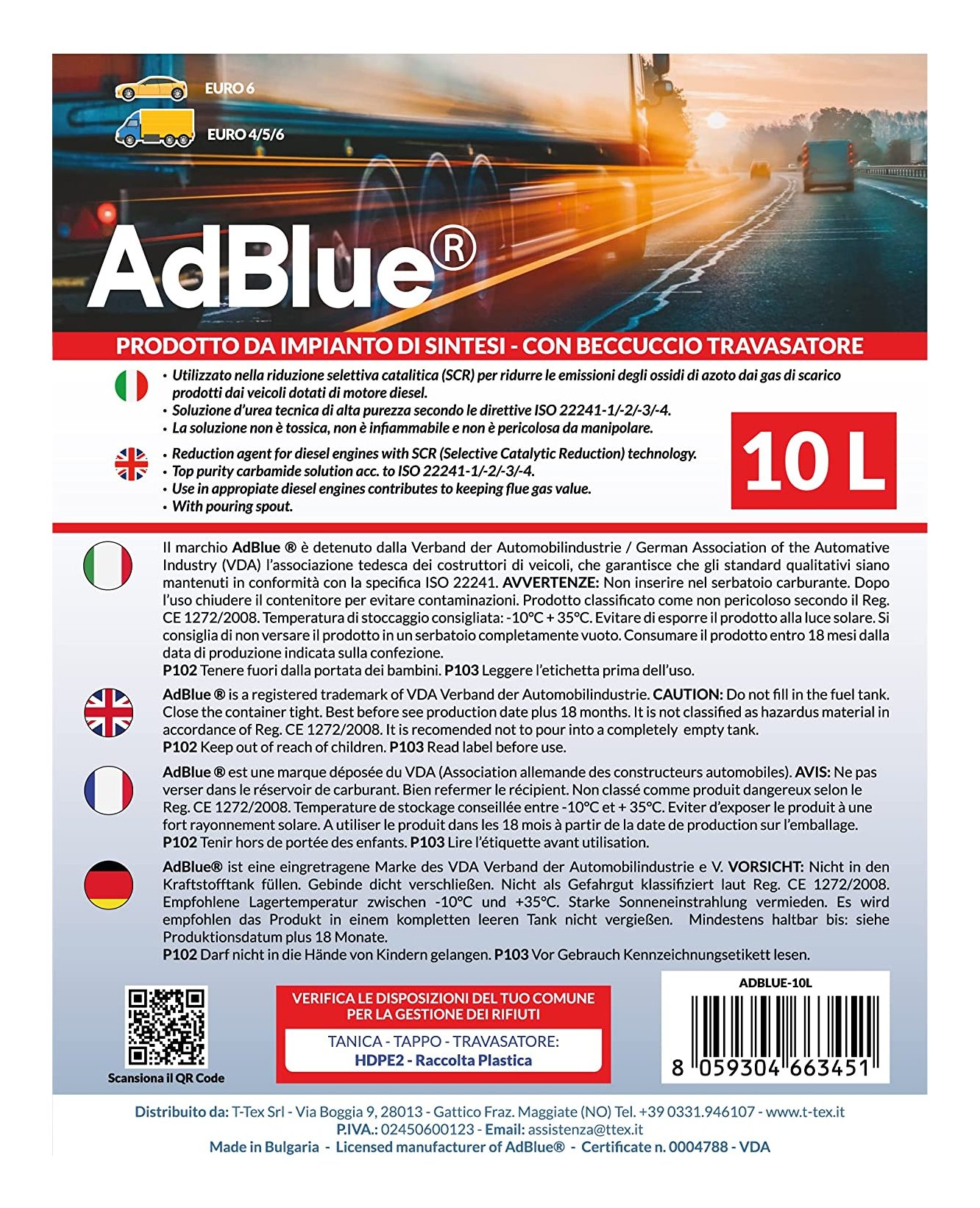 EURO 6

EURO 4/5/6

AdBlue®

PRODOTTO DA IMPIANTO DI SINTESI - CON BECCUCCIO TRAVASATORE

• Utilizzato nella riduzione selettiva catalitica (SCR) per ridurre le emissioni degli ossidi di azoto dai gas di scarico prodotti dai veicoli dotati di motore diesel.
• Soluzione d'urea tecnica di alta purezza secondo le direttive ISO 22241-1/-2/-3/-4.
• La soluzione non è tossica, non è infiammabile e non è pericolosa da manipolare.

• Reduction agent for diesel engines with SCR (Selective Catalytic Reduction) technology.
• Top purity carbamide solution acc. to ISO 22241-1/-2/-3/-4.
• Use in appropiate diesel engines contributes to keeping flue gas value.
• With pouring spout.

10 L

Il marchio AdBlue ® è detenuto dalla Verband der Automobilindustrie / German Association of the Automative Industry (VDA) l'associazione tedesca dei costruttori di veicoli, che garantisce che gli standard qualitativi siano mantenuti in conformità con la specifica ISO 22241. AVVERTENZE: Non inserire nel serbatoio carburante. Dopo l'uso chiudere il contenitore per evitare contaminazioni. Prodotto classificato come non pericoloso secondo il Reg. CE 1272/2008. Temperatura di stoccaggio consigliata: -10°C + 35°C. Evitare di esporre il prodotto alla luce solare. Si consiglia di non versare il prodotto in un serbatoio completamente vuoto. Consumare il prodotto entro 18 mesi dalla data di produzione indicata sulla confezione.
P102 Tenere fuori dalla portata dei bambini. P103 Leggere l'etichetta prima dell'uso.

AdBlue ® is a registered trademark of VDA Verband der Automobilindustrie. CAUTION: Do not fill in the fuel tank. Close the container tight. Best before see production date plus 18 months. It is not classified as hazardus material in accordance of Reg. CE 1272/2008. It is recomended not to pour into a completely empty tank.
P102 Keep out of reach of children. P103 Read label before use.

AdBlue ® est une marque déposée du VDA (Association allemande des constructeurs automobiles). AVIS: Ne pas verser dans le réservoir de carburant. Bien refermer le récipient. Non classé comme produit dangereux selon le Reg. CE 1272/2008. Temperature de stockage conseillée entre -10°C et + 35°C. Eviter d'exposer le produit à une fort rayonnement solare. A utiliser le produit dans les 18 mois à partir de la date de production sur l'emballage.
P102 Tenir hors de portée des enfants. P103 Lire l'étiquette avant utilisation.

AdBlue® ist eine eingretragene Marke des VDA Verband der Automobilindustrie e V. VORSICHT: Nicht in den Kraftstofftank füllen. Gebinde dicht verschließen. Nicht als Gefahrgut klassifiziert laut Reg. CE 1272/2008. Empfohlene Lagertemperatur zwischen -10°C und +35°C. Starke Sonneneinstrahlung vermieden. Es wird empfohlen das Produkt in einem kompletten leeren Tank nicht vergießen. Mindestens haltbar bis: siehe Produktionsdatum plus 18 Monate.
P102 Darf nicht in die Hände von Kindern gelangen. P103 Vor Gebrauch Kennzeichnungsetikett lesen.

Scansiona il QR Code

VERIFICA LE DISPOSIZIONI DEL TUO COMUNE PER LA GESTIONE DEI RIFIUTI

TANICA - TAPPO - TRAVASATORE:
HDPE2 - Raccolta Plastica

ADBLUE-10L

8 059304 663451

Distribuito da: T-Tex Srl - Via Boggia 9, 28013 - Gattico Fraz. Maggiate (NO) Tel. +39 0331.946107 - www.t-tex.it
P.IVA.: 02450600123 - Email: assistenza@ttex.it
Made in Bulgaria - Licensed manufacturer of AdBlue® - Certificate n. 0004788 - VDA